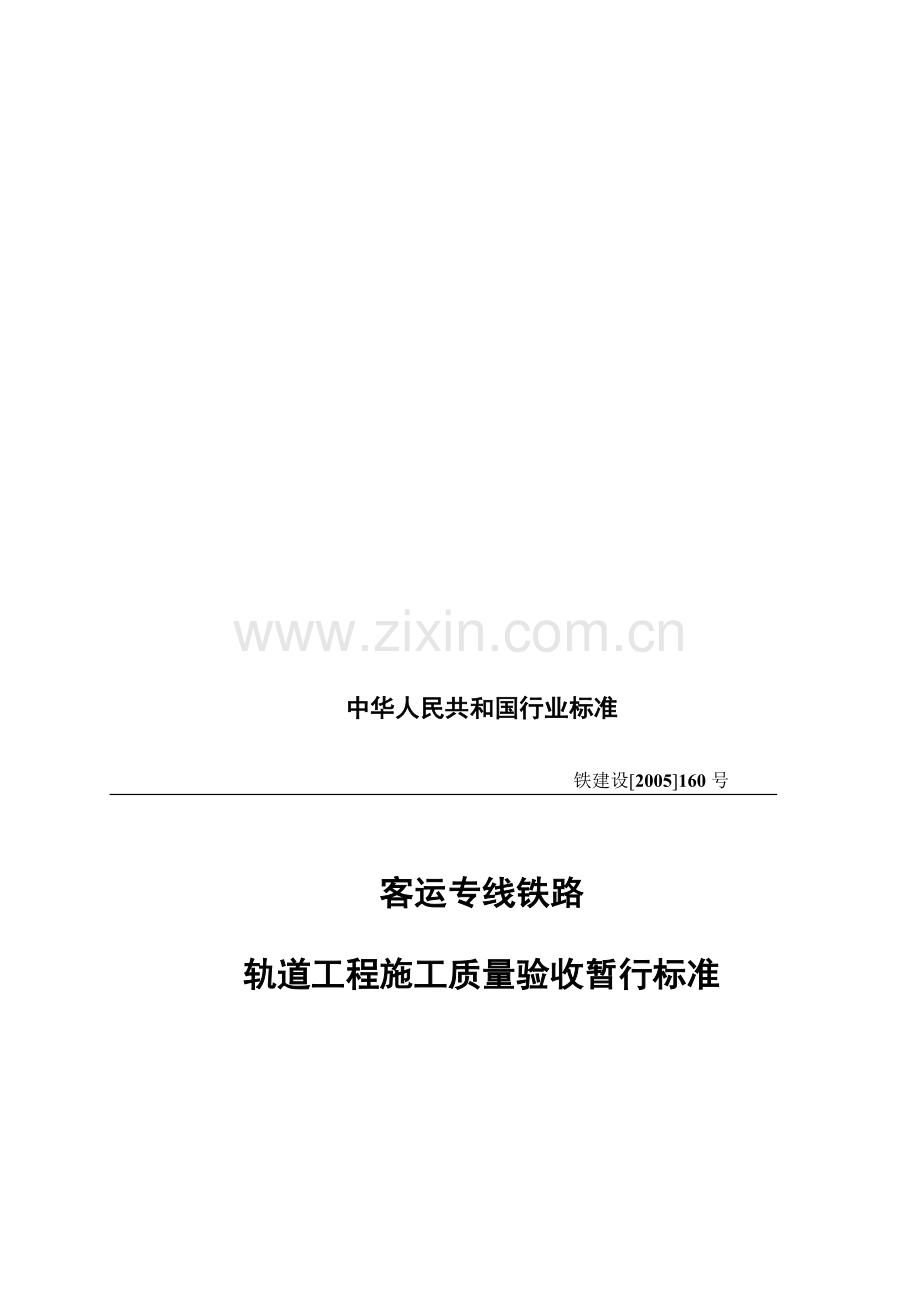 www.zixin.com.cn

中华人民共和国行业标准

铁建设[2005]160 号

客运专线铁路

轨道工程施工质量验收暂行标准